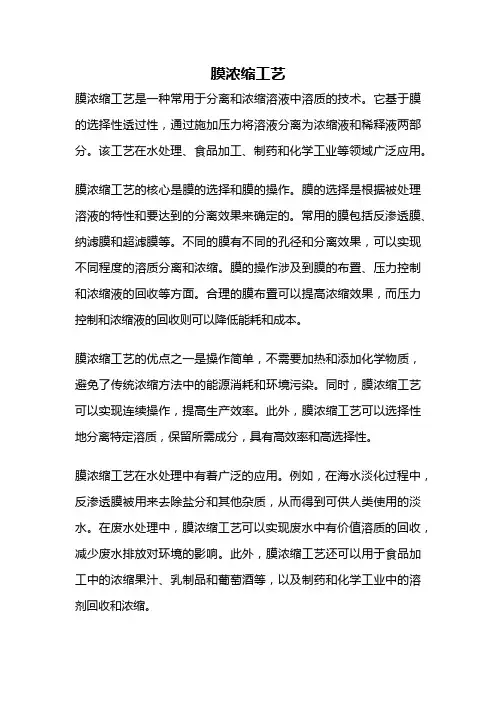 膜浓缩工艺

膜浓缩工艺是一种常用于分离和浓缩溶液中溶质的技术。它基于膜的选择性透过性，通过施加压力将溶液分离为浓缩液和稀释液两部分。该工艺在水处理、食品加工、制药和化学工业等领域广泛应用。

膜浓缩工艺的核心是膜的选择和膜的操作。膜的选择是根据被处理溶液的特性和要达到的分离效果来确定的。常用的膜包括反渗透膜、纳滤膜和超滤膜等。不同的膜有不同的孔径和分离效果，可以实现不同程度的溶质分离和浓缩。膜的操作涉及到膜的布置、压力控制和浓缩液的回收等方面。合理的膜布置可以提高浓缩效果，而压力控制和浓缩液的回收则可以降低能耗和成本。

膜浓缩工艺的优点之一是操作简单，不需要加热和添加化学物质，避免了传统浓缩方法中的能源消耗和环境污染。同时，膜浓缩工艺可以实现连续操作，提高生产效率。此外，膜浓缩工艺可以选择性地分离特定溶质，保留所需成分，具有高效率和高选择性。

膜浓缩工艺在水处理中有着广泛的应用。例如，在海水淡化过程中，反渗透膜被用来去除盐分和其他杂质，从而得到可供人类使用的淡水。在废水处理中，膜浓缩工艺可以实现废水中有价值溶质的回收，减少废水排放对环境的影响。此外，膜浓缩工艺还可以用于食品加工中的浓缩果汁、乳制品和葡萄酒等，以及制药和化学工业中的溶剂回收和浓缩。